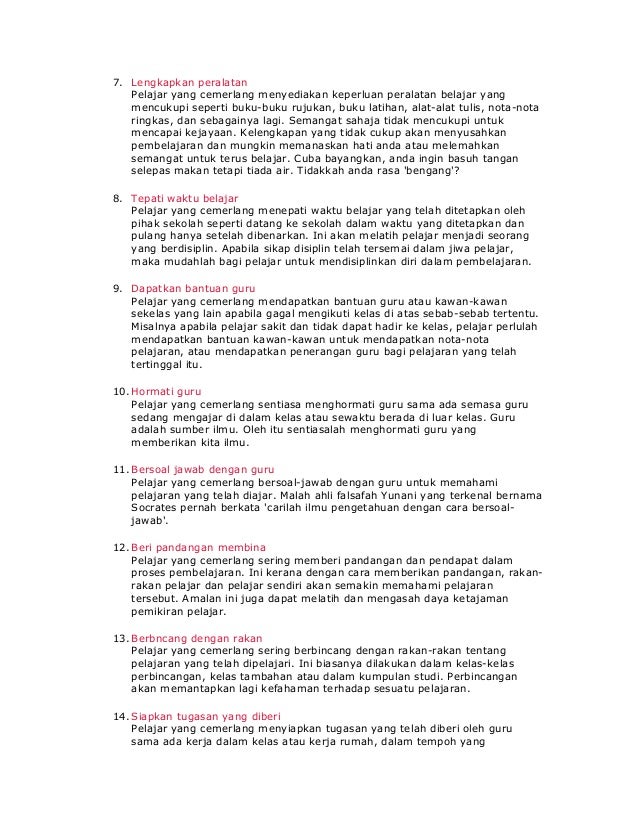 7. Lengkapkan peralatan
Pelajar yang cemerlang menyediakan keperluan peralatan belajar yang mencukupi seperti buku-buku rujukan, buku latihan, alat-alat tulis, nota-nota ringkas, dan sebagainya lagi. Semangat sahaja tidak mencukupi untuk mencapai kejayaan. Kelengkapan yang tidak cukup akan menyusahkan pembelajaran dan mungkin memanaskan hati anda atau melemahkan semangat untuk terus belajar. Cuba bayangkan, anda ingin basuh tangan selepas makan tetapi tiada air. Tidakkah anda rasa 'bengang'?

8. Tepati waktu belajar
Pelajar yang cemerlang menepati waktu belajar yang telah ditetapkan oleh pihak sekolah seperti datang ke sekolah dalam waktu yang ditetapkan dan pulang hanya setelah dibenarkan. Ini akan melatih pelajar menjadi seorang yang berdisiplin. Apabila sikap disiplin telah tersemai dalam jiwa pelajar, maka mudahlah bagi pelajar untuk mendisiplinkan diri dalam pembelajaran.

9. Dapatkan bantuan guru
Pelajar yang cemerlang mendapatkan bantuan guru atau kawan-kawan sekelas yang lain apabila gagal mengikuti kelas di atas sebab-sebab tertentu. Misalnya apabila pelajar sakit dan tidak dapat hadir ke kelas, pelajar perlulah mendapatkan bantuan kawan-kawan untuk mendapatkan nota-nota pelajaran, atau mendapatkan penerangan guru bagi pelajaran yang telah tertinggal itu.

10. Hormati guru
Pelajar yang cemerlang sentiasa menghormati guru sama ada semasa guru sedang mengajar di dalam kelas atau sewaktu berada di luar kelas. Guru adalah sumber ilmu. Oleh itu sentiasalah menghormati guru yang memberikan kita ilmu.

11. Bersoal jawab dengan guru
Pelajar yang cemerlang bersoal-jawab dengan guru untuk memahami pelajaran yang telah diajar. Malah ahli falsafah Yunani yang terkenal bernama Socrates pernah berkata 'carilah ilmu pengetahuan dengan cara bersoal-jawab'.

12. Beri pandangan membina
Pelajar yang cemerlang sering memberi pandangan dan pendapat dalam proses pembelajaran. Ini kerana dengan cara memberikan pandangan, rakan-rakan pelajar dan pelajar sendiri akan semakin memahami pelajaran tersebut. Amalan ini juga dapat melatih dan mengasah daya ketajaman pemikiran pelajar.

13. Berbncang dengan rakan
Pelajar yang cemerlang sering berbincang dengan rakan-rakan tentang pelajaran yang telah dipelajari. Ini biasanya dilakukan dalam kelas-kelas perbincangan, kelas tambahan atau dalam kumpulan studi. Perbincangan akan memantapkan lagi kefahaman terhadap sesuatu pelajaran.

14. Siapkan tugasan yang diberi
Pelajar yang cemerlang menyiapkan tugasan yang telah diberi oleh guru sama ada kerja dalam kelas atau kerja rumah, dalam tempoh yang